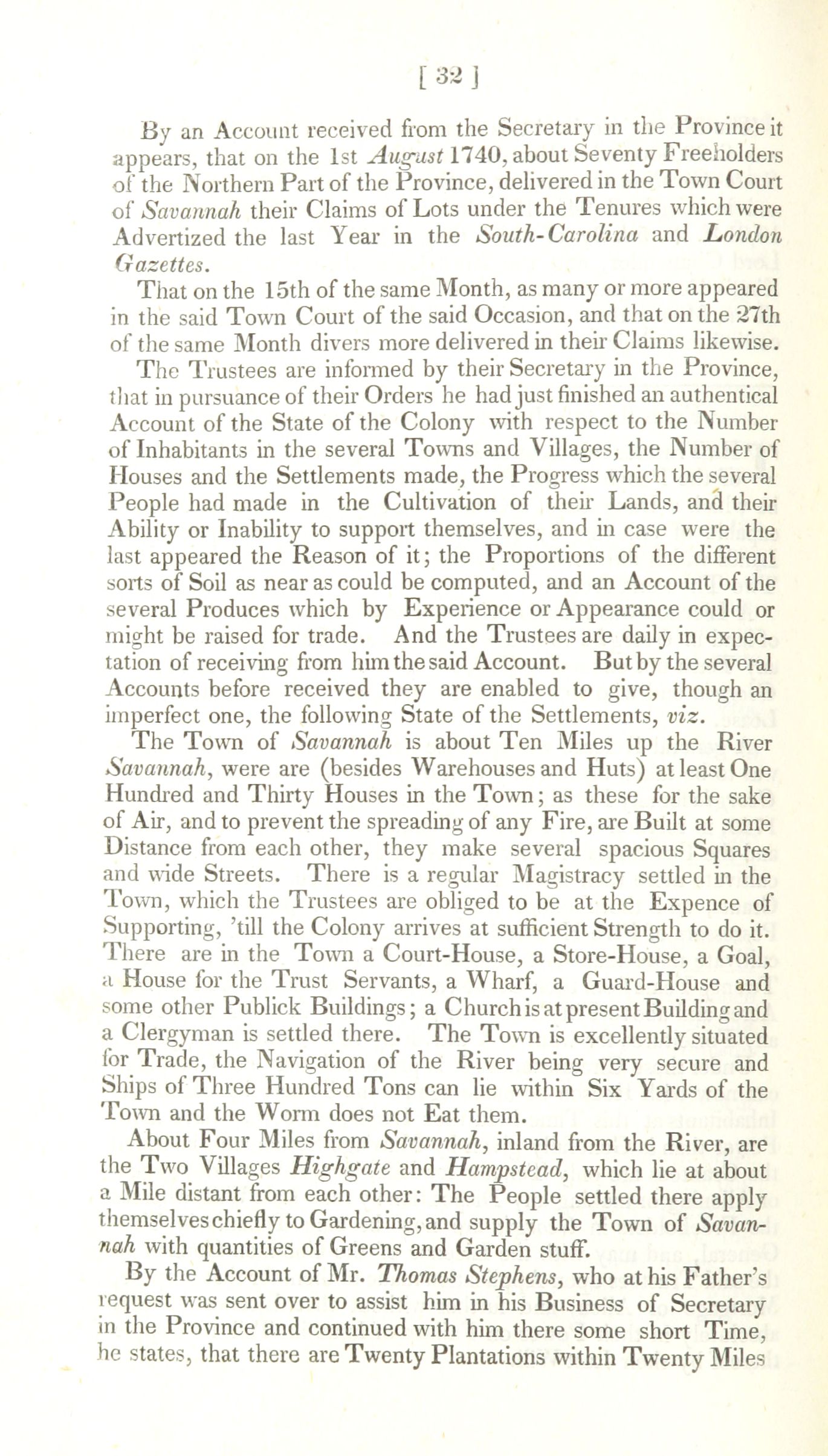 [ 32 ]

By an Account received from the Secretary in the Province it appears, that on the 1st August 1740, about Seventy Freeholders of the Northern Part of the Province, delivered in the Town Court of Savannah their Claims of Lots under the Tenures which were Advertized the last Year in the South-Carolina and London Gazettes.

That on the 15th of the same Month, as many or more appeared in the said Town Court of the said Occasion, and that on the 27th of the same Month divers more delivered in their Claims likewise.

The Trustees are informed by their Secretary in the Province, that in pursuance of their Orders he had just finished an authentical Account of the State of the Colony with respect to the Number of Inhabitants in the several Towns and Villages, the Number of Houses and the Settlements made, the Progress which the several People had made in the Cultivation of their Lands, and their Ability or Inability to support themselves, and in case were the last appeared the Reason of it; the Proportions of the different sorts of Soil as near as could be computed, and an Account of the several Produces which by Experience or Appearance could or might be raised for trade. And the Trustees are daily in expectation of receiving from him the said Account. But by the several Accounts before received they are enabled to give, though an imperfect one, the following State of the Settlements, viz.

The Town of Savannah is about Ten Miles up the River Savannah, were are (besides Warehouses and Huts) at least One Hundred and Thirty Houses in the Town; as these for the sake of Air, and to prevent the spreading of any Fire, are Built at some Distance from each other, they make several spacious Squares and wide Streets. There is a regular Magistracy settled in the Town, which the Trustees are obliged to be at the Expence of Supporting, 'till the Colony arrives at sufficient Strength to do it. There are in the Town a Court-House, a Store-House, a Goal, a House for the Trust Servants, a Wharf, a Guard-House and some other Publick Buildings; a Church is at present Building and a Clergyman is settled there. The Town is excellently situated for Trade, the Navigation of the River being very secure and Ships of Three Hundred Tons can lie within Six Yards of the Town and the Worm does not Eat them.

About Four Miles from Savannah, inland from the River, are the Two Villages Highgate and Hampstead, which lie at about a Mile distant from each other: The People settled there apply themselves chiefly to Gardening, and supply the Town of Savannah with quantities of Greens and Garden stuff.

By the Account of Mr. Thomas Stephens, who at his Father's request was sent over to assist him in his Business of Secretary in the Province and continued with him there some short Time, he states, that there are Twenty Plantations within Twenty Miles